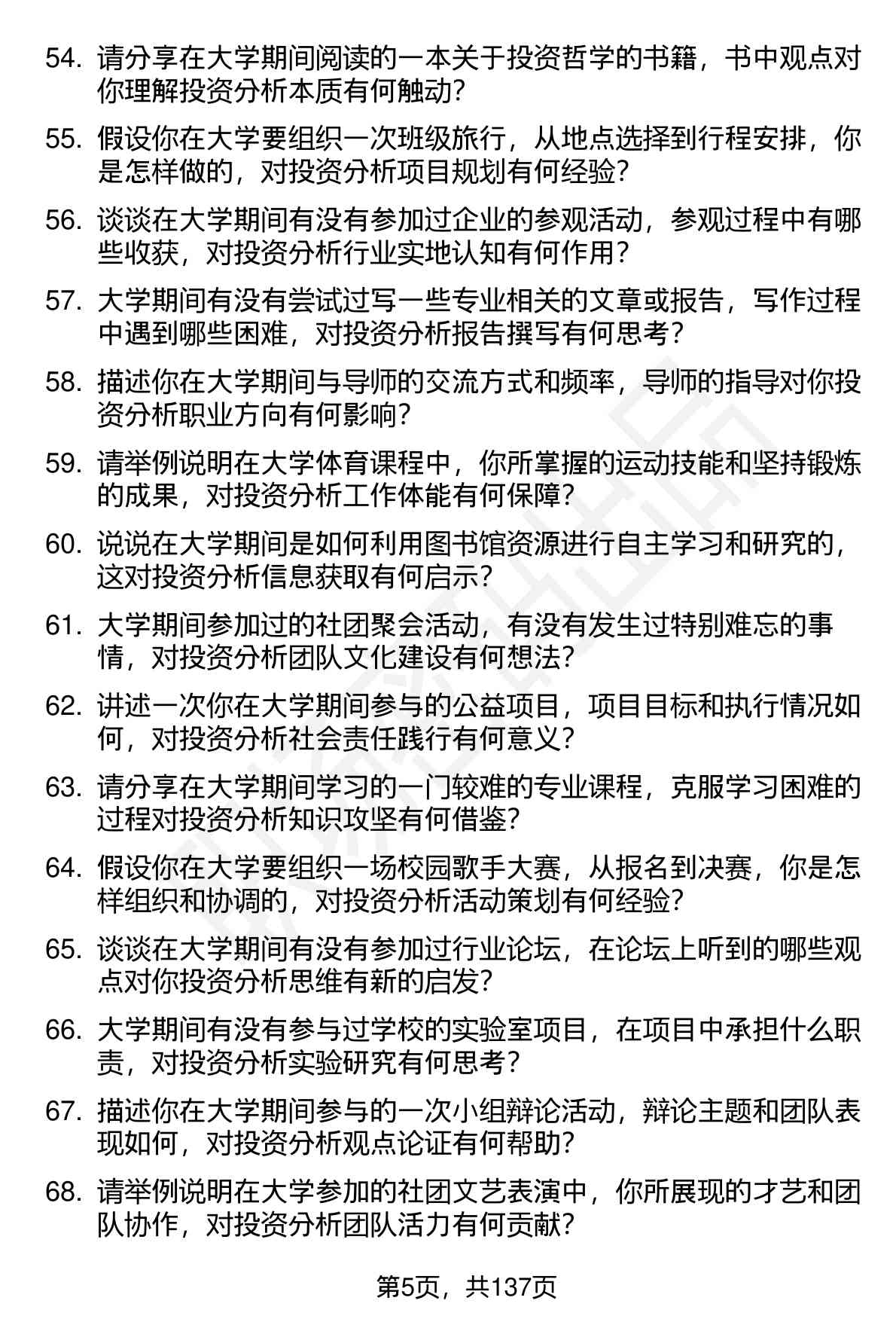 54. 请分享在大学期间阅读的一本关于投资哲学的书籍，书中观点对你理解投资分析本质有何触动？

55. 假设你在大学要组织一次班级旅行，从地点选择到行程安排，你是怎样做的，对投资分析项目规划有何经验？

56. 谈谈在大学期间有没有参加过企业的参观活动，参观过程中有哪些收获，对投资分析行业实地认知有何作用？

57. 大学期间有没有尝试过写一些专业相关的文章或报告，写作过程中遇到哪些困难，对投资分析报告撰写有何思考？

58. 描述你在大学期间与导师的交流方式和频率，导师的指导对你投资分析职业方向有何影响？

59. 请举例说明在大学体育课程中，你所掌握的运动技能和坚持锻炼的成果，对投资分析工作体能有何保障？

60. 说说在大学期间是如何利用图书馆资源进行自主学习和研究的，这对投资分析信息获取有何启示？

61. 大学期间参加过的社团聚会活动，有没有发生过特别难忘的事情，对投资分析团队文化建设有何想法？

62. 讲述一次你在大学期间参与的公益项目，项目目标和执行情况如何，对投资分析社会责任践行有何意义？

63. 请分享在大学期间学习的一门较难的专业课程，克服学习困难的过程对投资分析知识攻坚有何借鉴？

64. 假设你在大学要组织一场校园歌手大赛，从报名到决赛，你是怎样组织和协调的，对投资分析活动策划有何经验？

65. 谈谈在大学期间有没有参加过行业论坛，在论坛上听到的哪些观点对你投资分析思维有新的启发？

66. 大学期间有没有参与过学校的实验室项目，在项目中承担什么职责，对投资分析实验研究有何思考？

67. 描述你在大学期间参与的一次小组辩论活动，辩论主题和团队表现如何，对投资分析观点论证有何帮助？

68. 请举例说明在大学参加的社团文艺表演中，你所展现的才艺和团队协作，对投资分析团队活力有何贡献？

第5页，共137页